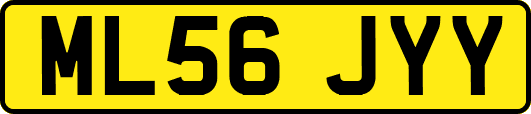 ML56 JYY